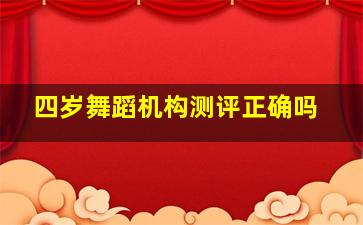 四岁舞蹈机构测评正确吗